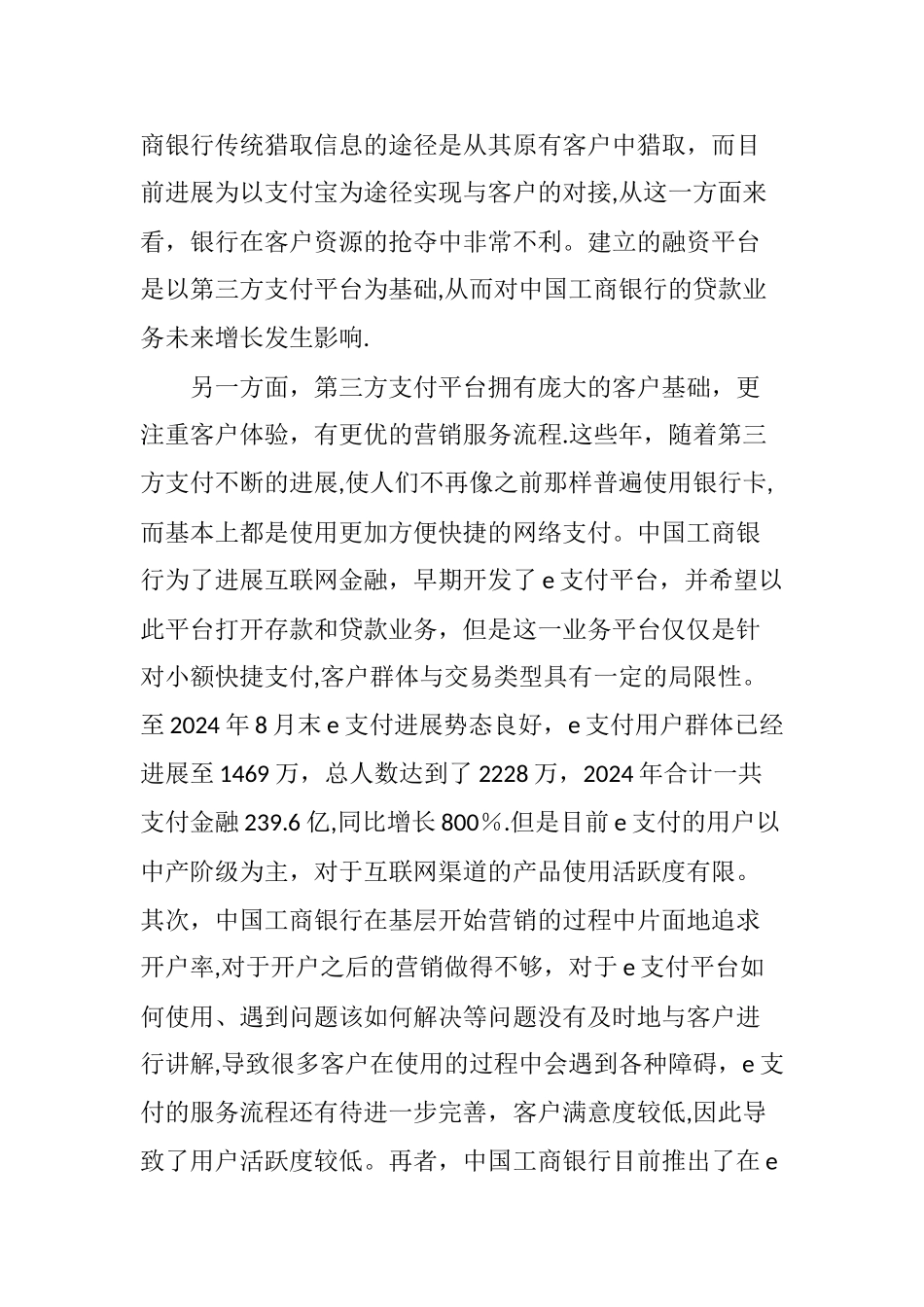 商银行传统猎取信息的途径是从其原有客户中猎取，而目前进展为以支付宝为途径实现与客户的对接,从这一方面来看，银行在客户资源的抢夺中非常不利。建立的融资平台是以第三方支付平台为基础,从而对中国工商银行的贷款业务未来增长发生影响.

另一方面，第三方支付平台拥有庞大的客户基础，更注重客户体验，有更优的营销服务流程.这些年，随着第三方支付不断的进展,使人们不再像之前那样普遍使用银行卡,而基本上都是使用更加方便快捷的网络支付。中国工商银行为了进展互联网金融，早期开发了 e 支付平台，并希望以此平台打开存款和贷款业务，但是这一业务平台仅仅是针对小额快捷支付,客户群体与交易类型具有一定的局限性。至 2024 年 8 月末 e 支付进展势态良好，e 支付用户群体已经进展至 1469 万，总人数达到了 2228 万，2024 年合计一共支付金融 239.6 亿,同比增长 800％.但是目前 e 支付的用户以中产阶级为主，对于互联网渠道的产品使用活跃度有限。其次，中国工商银行在基层开始营销的过程中片面地追求开户率,对于开户之后的营销做得不够，对于 e 支付平台如何使用、遇到问题该如何解决等问题没有及时地与客户进行讲解,导致很多客户在使用的过程中会遇到各种障碍，e 支付的服务流程还有待进一步完善，客户满意度较低,因此导致了用户活跃度较低。再者，中国工商银行目前推出了在 e